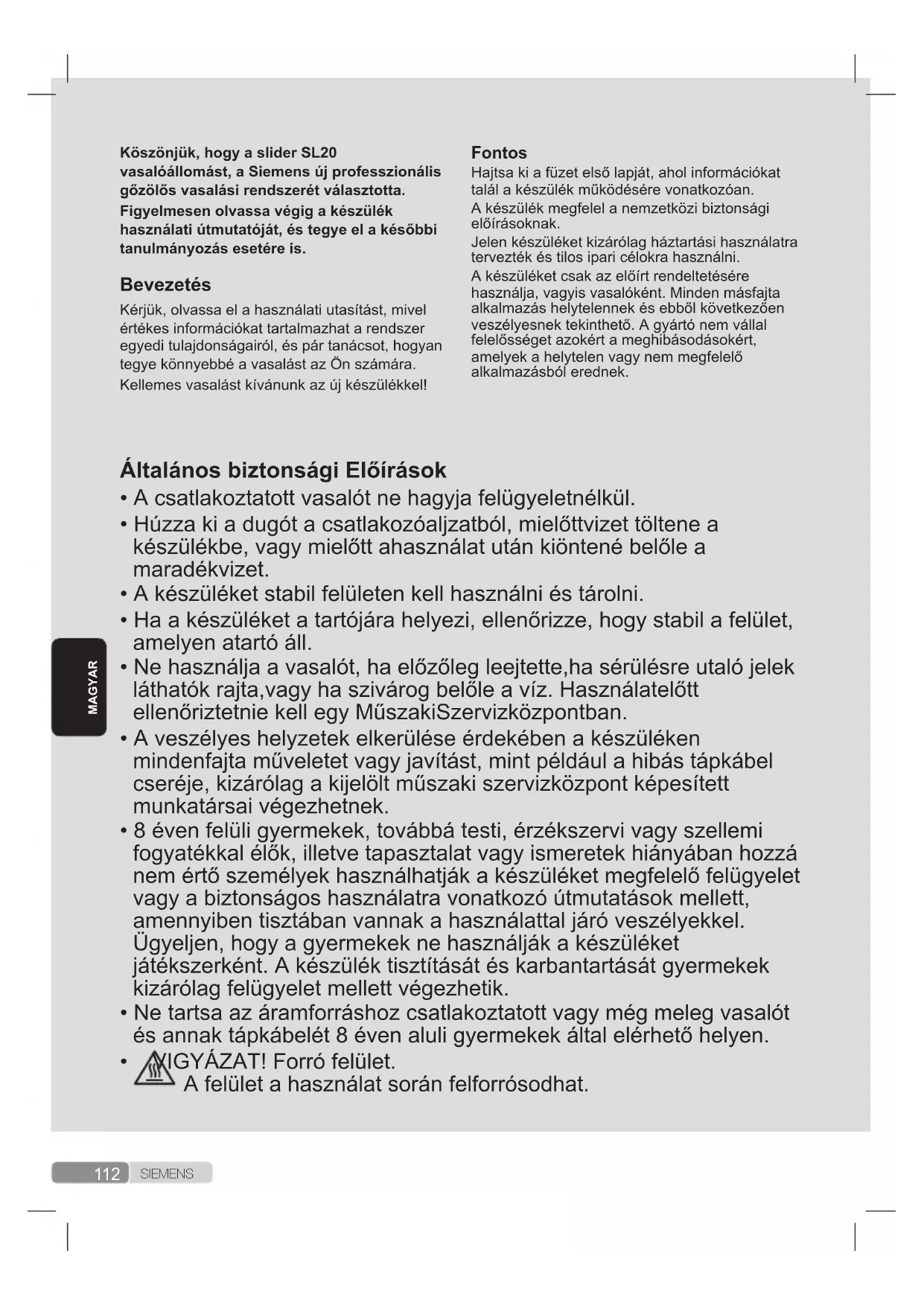 Köszönjük, hogy a slider SL20 vasalóállomást, a Siemens új professzionális gőzölős vasalási rendszerét választotta.
Figyelmesen olvassa végig a készülék használati útmutatóját, és tegye el a későbbi tanulmányozás esetére is.

Bevezetés

Kérjük, olvassa el a használati utasítást, mivel értékes információkat tartalmazhat a rendszer egyedi tulajdonságairól, és pár tanácsot, hogyan tegye könnyebbé a vasalást az Ön számára.
Kellemes vasalást kívánunk az új készülékkel!

Fontos

Hajtsa ki a füzet első lapját, ahol információkat talál a készülék működésére vonatkozóan.
A készülék megfelel a nemzetközi biztonsági előírásoknak.
Jelen készüléket kizárólag háztartási használatra tervezték és tilos ipari célokra használni.
A készüléket csak az előírt rendeltetésére használja, vagyis vasalóként. Minden másfajta alkalmazás helytelennek és ebből következően veszélyesnek tekinthető. A gyártó nem vállal felelősséget azokért a meghibásodásokért, amelyek a helytelen vagy nem megfelelő alkalmazásból erednek.

Általános biztonsági Előírások

• A csatlakoztatott vasalót ne hagyja felügyeletnélkül.
• Húzza ki a dugót a csatlakozóaljzatból, mielőttvizet töltene a készülékbe, vagy mielőtt ahasználat után kiöntené belőle a maradékvizet.
• A készüléket stabil felületen kell használni és tárolni.
• Ha a készüléket a tartójára helyezi, ellenőrizze, hogy stabil a felület, amelyen atartó áll.
• Ne használja a vasalót, ha előzőleg leejtette,ha sérülésre utaló jelek láthatók rajta,vagy ha szivárog belőle a víz. Használatelőtt ellenőriztetnie kell egy MűszakiSzervizközpontban.
• A veszélyes helyzetek elkerülése érdekében a készüléken mindenfajta műveletet vagy javítást, mint például a hibás tápkábel cseréje, kizárólag a kijelölt műszaki szervizközpont képesített munkatársai végezhetnek.
• 8 éven felüli gyermekek, továbbá testi, érzékszervi vagy szellemi fogyatékkal élők, illetve tapasztalat vagy ismeretek hiányában hozzá nem értő személyek használhatják a készüléket megfelelő felügyelet vagy a biztonságos használatra vonatkozó útmutatások mellett, amennyiben tisztában vannak a használattal járó veszélyekkel. Ügyeljen, hogy a gyermekek ne használják a készüléket játékszerként. A készülék tisztítását és karbantartását gyermekek kizárólag felügyelet mellett végezhetik.
• Ne tartsa az áramforráshoz csatlakoztatott vagy még meleg vasalót és annak tápkábelét 8 éven aluli gyermekek által elérhető helyen.
• VIGYÁZAT! Forró felület.
A felület a használat során felforrósodhat.

MAGYAR

112 SIEMENS